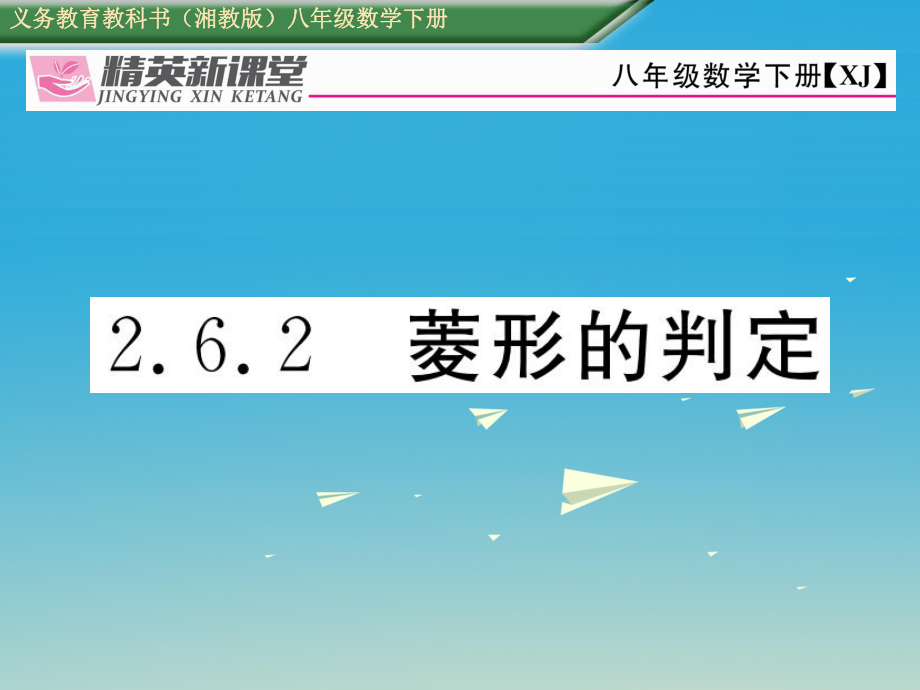 义务教育教科书（湘教版）八年级数学下册

精英新课堂
JINGYING XIN KETANG

八年级数学下册【XJ】

2.6.2 菱形的判定